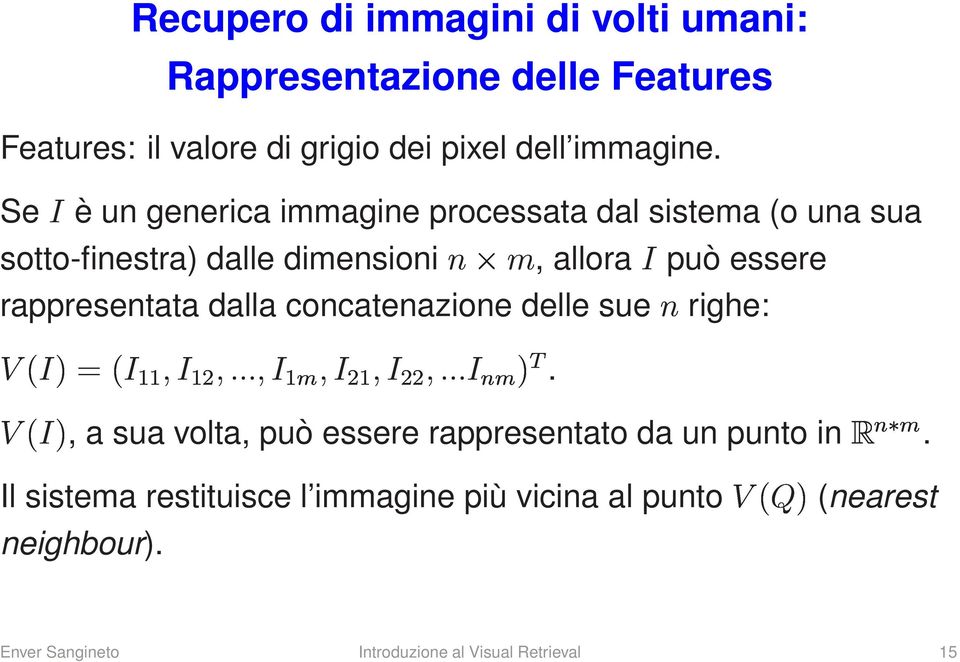 Recupero di immagini di volti umani:
Rappresentazione delle Features

Features: il valore di grigio dei pixel dell'immagine.

Se $I$ è un generica immagine processata dal sistema (o una sua sotto-finestra) dalle dimensioni $n \times m$, allora $I$ può essere rappresentata dalla concatenazione delle sue $n$ righe:

$V(I) = (I_{11}, I_{12}, ..., I_{1m}, I_{21}, I_{22}, ...I_{nm})^T$.

$V(I)$, a sua volta, può essere rappresentato da un punto in $\mathbb{R}^{n*m}$.

Il sistema restituisce l'immagine più vicina al punto $V(Q)$ (nearest neighbour).

Enver Sangineto Introduzione al Visual Retrieval 15